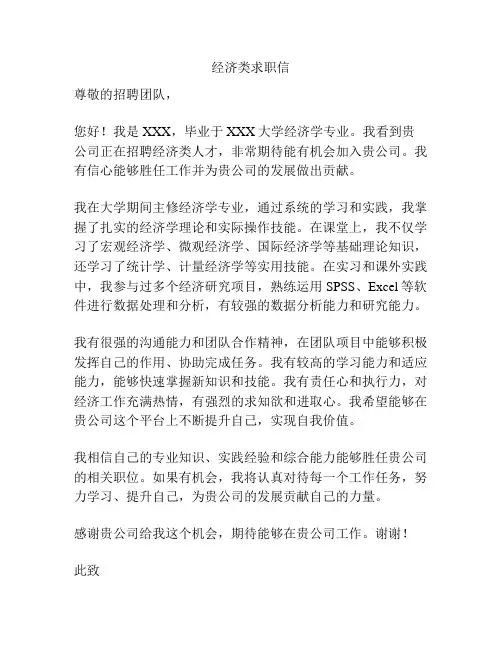 经济类求职信

尊敬的招聘团队，

您好！我是 XXX，毕业于 XXX 大学经济学专业。我看到贵公司正在招聘经济类人才，非常期待能有机会加入贵公司。我有信心能够胜任工作并为贵公司的发展做出贡献。

我在大学期间主修经济学专业，通过系统的学习和实践，我掌握了扎实的经济学理论和实际操作技能。在课堂上，我不仅学习了宏观经济学、微观经济学、国际经济学等基础理论知识，还学习了统计学、计量经济学等实用技能。在实习和课外实践中，我参与过多个经济研究项目，熟练运用 SPSS、Excel 等软件进行数据处理和分析，有较强的数据分析能力和研究能力。

我有很强的沟通能力和团队合作精神，在团队项目中能够积极发挥自己的作用、协助完成任务。我有较高的学习能力和适应能力，能够快速掌握新知识和技能。我有责任心和执行力，对经济工作充满热情，有强烈的求知欲和进取心。我希望能够在贵公司这个平台上不断提升自己，实现自我价值。

我相信自己的专业知识、实践经验和综合能力能够胜任贵公司的相关职位。如果有机会，我将认真对待每一个工作任务，努力学习、提升自己，为贵公司的发展贡献自己的力量。

感谢贵公司给我这个机会，期待能够在贵公司工作。谢谢！

此致